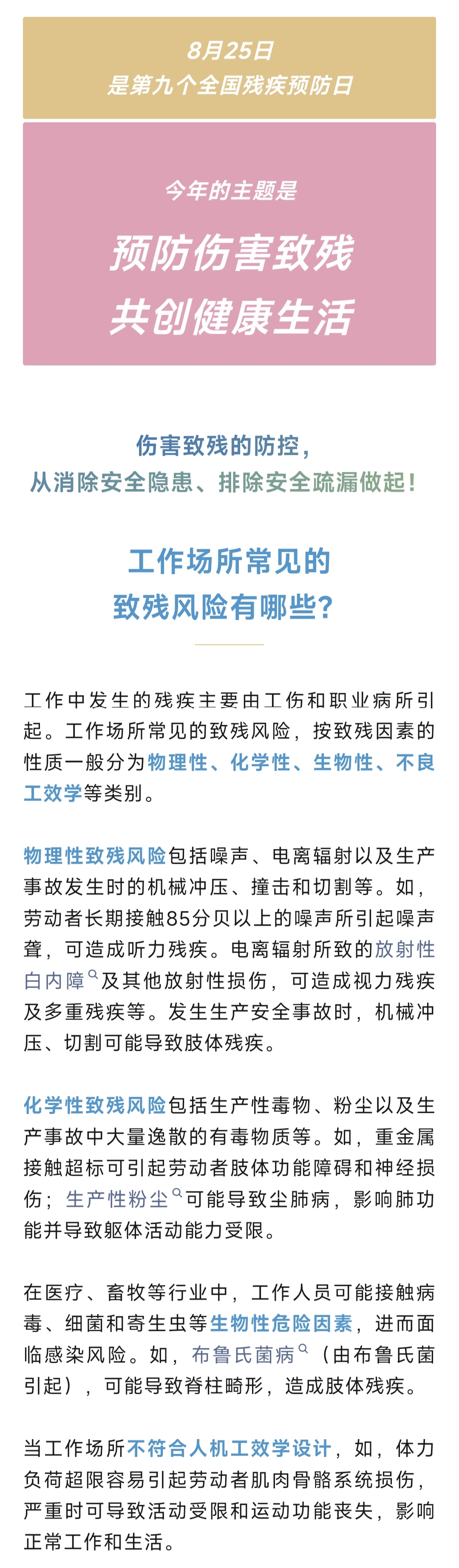 8月25日
是第九个全国残疾预防日

今年的主题是
预防伤害致残
共创健康生活

伤害致残的防控，
从消除安全隐患、排除安全疏漏做起！

工作场所常见的
致残风险有哪些？

工作中发生的残疾主要由工伤和职业病所引起。工作场所常见的致残风险，按致残因素的性质一般分为物理性、化学性、生物性、不良工效学等类别。

物理性致残风险包括噪声、电离辐射以及生产事故发生时的机械冲压、撞击和切割等。如，劳动者长期接触85分贝以上的噪声所引起噪声聋，可造成听力残疾。电离辐射所致的放射性白内障及其他放射性损伤，可造成视力残疾及多重残疾等。发生生产安全事故时，机械冲压、切割可能导致肢体残疾。

化学性致残风险包括生产性毒物、粉尘以及生产事故中大量逸散的有毒物质等。如，重金属接触超标可引起劳动者肢体功能障碍和神经损伤；生产性粉尘可能导致尘肺病，影响肺功能并导致躯体活动能力受限。

在医疗、畜牧等行业中，工作人员可能接触病毒、细菌和寄生虫等生物性危险因素，进而面临感染风险。如，布鲁氏菌病（由布鲁氏菌引起），可能导致脊柱畸形，造成肢体残疾。

当工作场所不符合人机工效学设计，如，体力负荷超限容易引起劳动者肌肉骨骼系统损伤，严重时可导致活动受限和运动功能丧失，影响正常工作和生活。